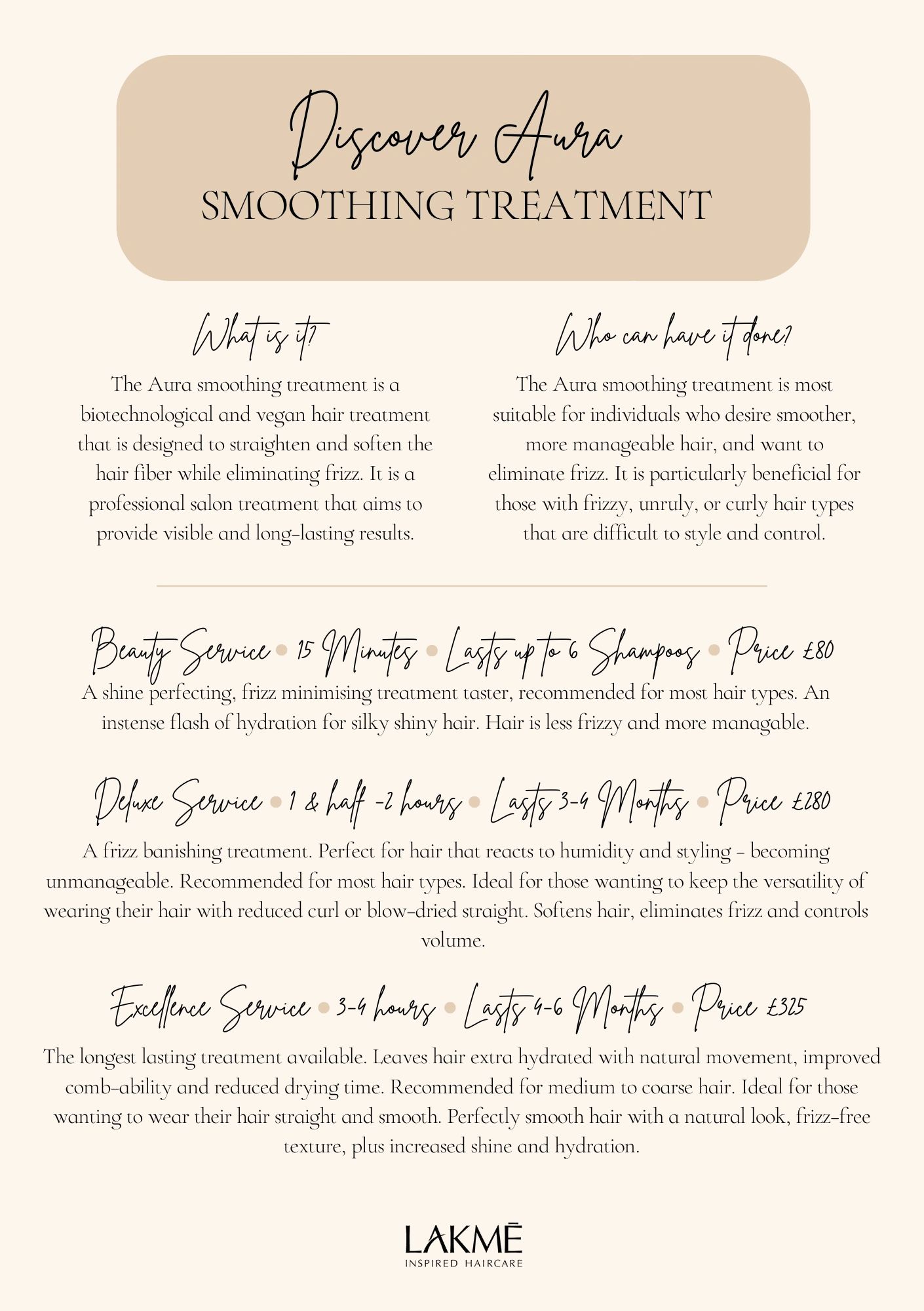 Discover Aura
SMOOTHING TREATMENT

What is it?

The Aura smoothing treatment is a biotechnological and vegan hair treatment that is designed to straighten and soften the hair fiber while eliminating frizz. It is a professional salon treatment that aims to provide visible and long-lasting results.

Who can have it done?

The Aura smoothing treatment is most suitable for individuals who desire smoother, more manageable hair, and want to eliminate frizz. It is particularly beneficial for those with frizzy, unruly, or curly hair types that are difficult to style and control.

Beauty Service • 15 Minutes • Lasts up to 6 Shampoos • Price £80

A shine perfecting, frizz minimising treatment taster, recommended for most hair types. An instense flash of hydration for silky shiny hair. Hair is less frizzy and more managable.

Deluxe Service • 1 & half -2 hours • Lasts 3-4 Months • Price £280

A frizz banishing treatment. Perfect for hair that reacts to humidity and styling - becoming unmanageable. Recommended for most hair types. Ideal for those wanting to keep the versatility of wearing their hair with reduced curl or blow-dried straight. Softens hair, eliminates frizz and controls volume.

Excellence Service • 3-4 hours • Lasts 4-6 Months • Price £325

The longest lasting treatment available. Leaves hair extra hydrated with natural movement, improved comb-ability and reduced drying time. Recommended for medium to coarse hair. Ideal for those wanting to wear their hair straight and smooth. Perfectly smooth hair with a natural look, frizz-free texture, plus increased shine and hydration.

LAKMĒ
INSPIRED HAIRCARE